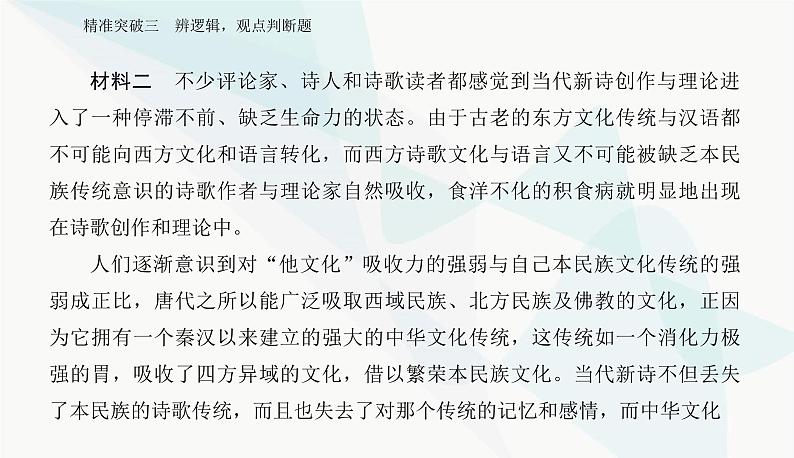 精准突破三　辨逻辑，观点判断题

材料二　不少评论家、诗人和诗歌读者都感觉到当代新诗创作与理论进入了一种停滞不前、缺乏生命力的状态。由于古老的东方文化传统与汉语都不可能向西方文化和语言转化，而西方诗歌文化与语言又不可能被缺乏本民族传统意识的诗歌作者与理论家自然吸收，食洋不化的积食病就明显地出现在诗歌创作和理论中。

人们逐渐意识到对“他文化”吸收力的强弱与自己本民族文化传统的强弱成正比，唐代之所以能广泛吸取西域民族、北方民族及佛教的文化，正因为它拥有一个秦汉以来建立的强大的中华文化传统，这传统如一个消化力极强的胃，吸收了四方异域的文化，借以繁荣本民族文化。当代新诗不但丢失了本民族的诗歌传统，而且也失去了对那个传统的记忆和感情，而中华文化